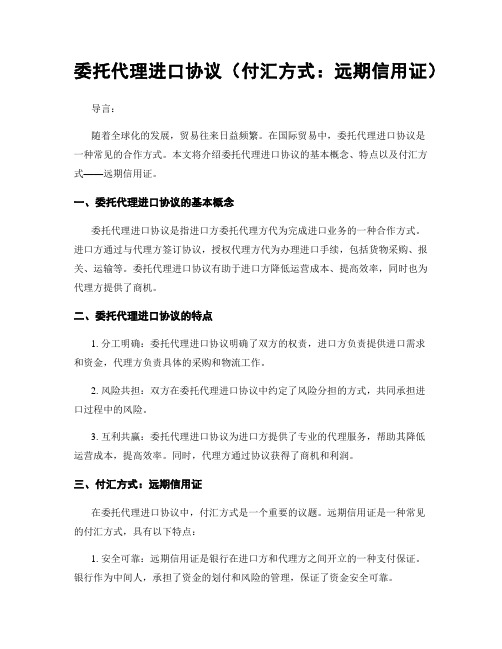 委托代理进口协议（付汇方式：远期信用证）

导言：

随着全球化的发展，贸易往来日益频繁。在国际贸易中，委托代理进口协议是一种常见的合作方式。本文将介绍委托代理进口协议的基本概念、特点以及付汇方式——远期信用证。

一、委托代理进口协议的基本概念

委托代理进口协议是指进口方委托代理方代为完成进口业务的一种合作方式。进口方通过与代理方签订协议，授权代理方代为办理进口手续，包括货物采购、报关、运输等。委托代理进口协议有助于进口方降低运营成本、提高效率，同时也为代理方提供了商机。

二、委托代理进口协议的特点

1. 分工明确：委托代理进口协议明确了双方的权责，进口方负责提供进口需求和资金，代理方负责具体的采购和物流工作。

2. 风险共担：双方在委托代理进口协议中约定了风险分担的方式，共同承担进口过程中的风险。

3. 互利共赢：委托代理进口协议为进口方提供了专业的代理服务，帮助其降低运营成本，提高效率。同时，代理方通过协议获得了商机和利润。

三、付汇方式：远期信用证

在委托代理进口协议中，付汇方式是一个重要的议题。远期信用证是一种常见的付汇方式，具有以下特点：

1. 安全可靠：远期信用证是银行在进口方和代理方之间开立的一种支付保证。银行作为中间人，承担了资金的划付和风险的管理，保证了资金安全可靠。